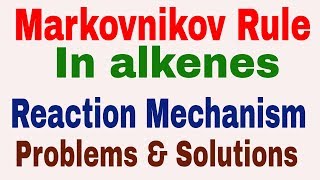 Markovnikov Rule
In alkenes
Reaction Mechanism
Problems & Solutions